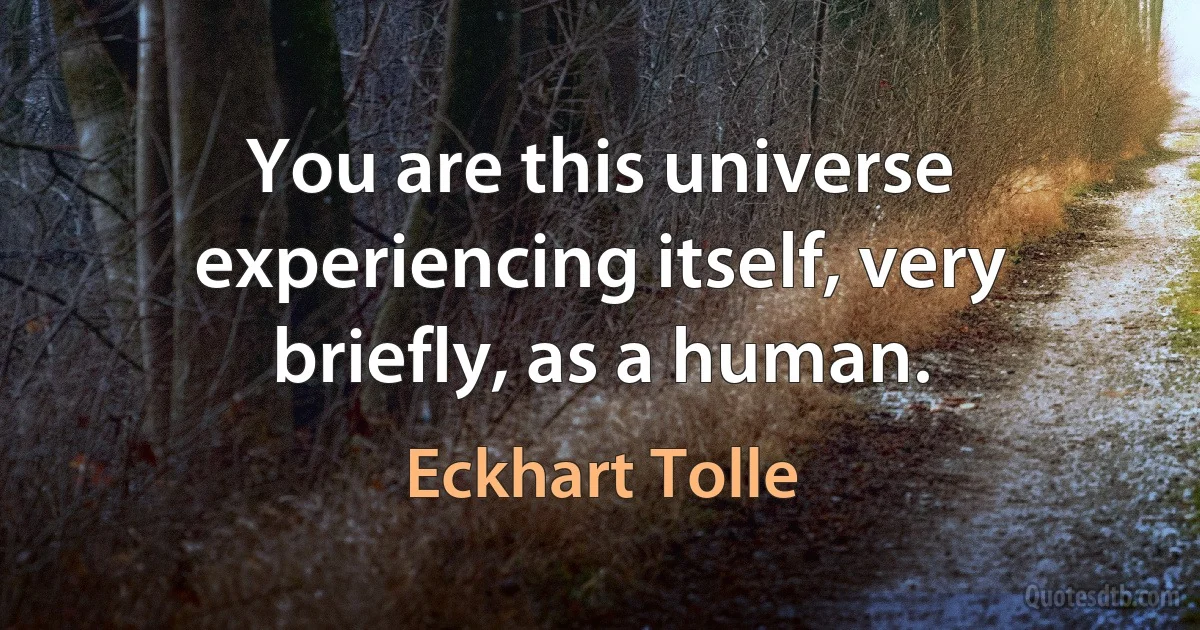 You are this universe experiencing itself, very briefly, as a human.

Eckhart Tolle

Quotesdtb.com